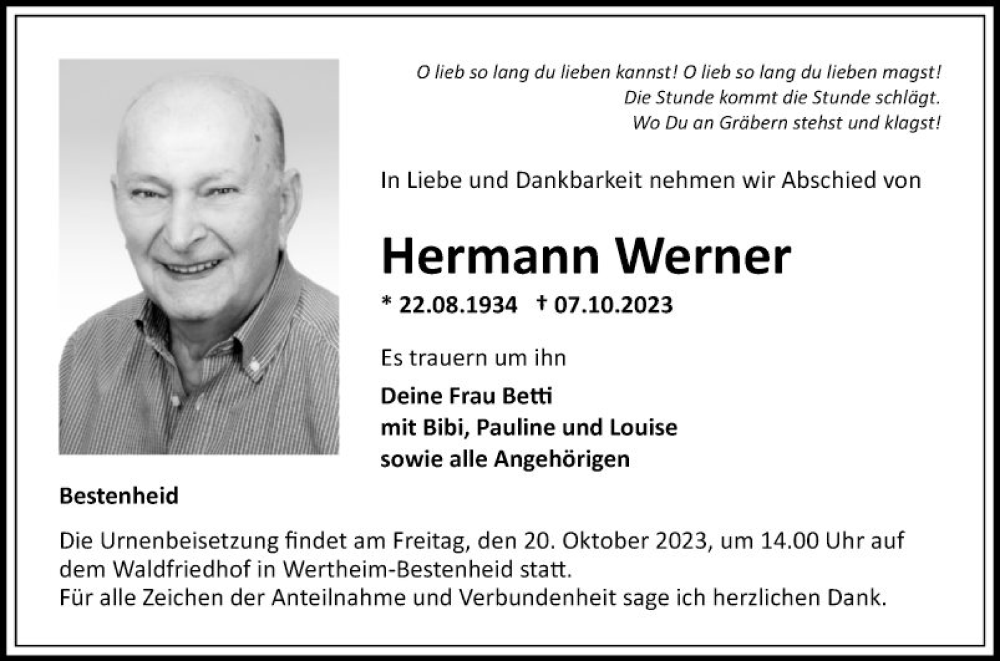 O lieb so lang du lieben kannst! O lieb so lang du lieben magst!
Die Stunde kommt die Stunde schlägt.
Wo Du an Gräbern stehst und klagst!

In Liebe und Dankbarkeit nehmen wir Abschied von

Hermann Werner

* 22.08.1934 † 07.10.2023

Es trauern um ihn

Deine Frau Betti
mit Bibi, Pauline und Louise
sowie alle Angehörigen

Bestenheid

Die Urnenbeisetzung findet am Freitag, den 20. Oktober 2023, um 14.00 Uhr auf dem Waldfriedhof in Wertheim-Bestenheid statt.
Für alle Zeichen der Anteilnahme und Verbundenheit sage ich herzlichen Dank.